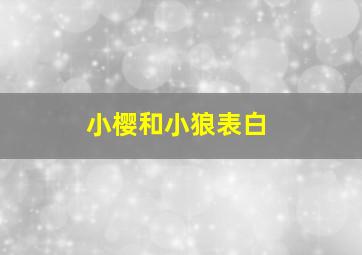 小樱和小狼表白